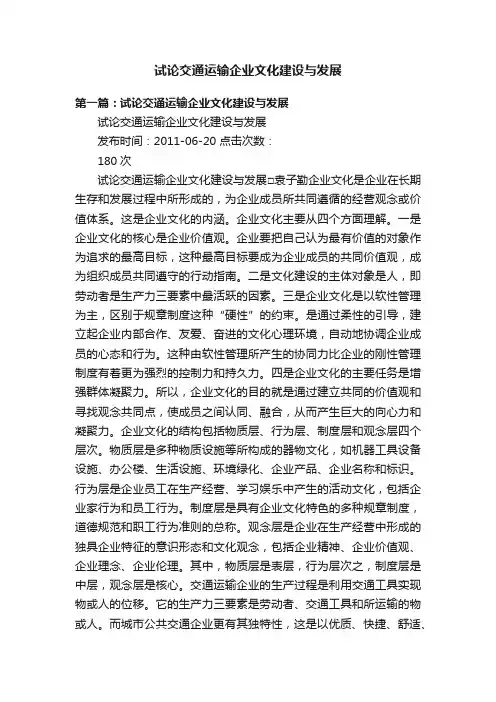 试论交通运输企业文化建设与发展

第一篇：试论交通运输企业文化建设与发展

试论交通运输企业文化建设与发展

发布时间：2011-06-20 点击次数：

180 次

试论交通运输企业文化建设与发展□袁子勤企业文化是企业在长期生存和发展过程中所形成的，为企业成员所共同遵循的经营观念或价值体系。这是企业文化的内涵。企业文化主要从四个方面理解。一是企业文化的核心是企业价值观。企业要把自己认为最有价值的对象作为追求的最高目标，这种最高目标要成为企业成员的共同价值观，成为组织成员共同遵守的行动指南。二是文化建设的主体对象是人，即劳动者是生产力三要素中最活跃的因素。三是企业文化是以软性管理为主，区别于规章制度这种“硬性”的约束。是通过柔性的引导，建立起企业内部合作、友爱、奋进的文化心理环境，自动地协调企业成员的心态和行为。这种由软性管理所产生的协同力比企业的刚性管理制度有着更为强烈的控制力和持久力。四是企业文化的主要任务是增强群体凝聚力。所以，企业文化的目的就是通过建立共同的价值观和寻找观念共同点，使成员之间认同、融合，从而产生巨大的向心力和凝聚力。企业文化的结构包括物质层、行为层、制度层和观念层四个层次。物质层是多种物质设施等所构成的器物文化，如机器工具设备设施、办公楼、生活设施、环境绿化、企业产品、企业名称和标识。行为层是企业员工在生产经营、学习娱乐中产生的活动文化，包括企业家行为和员工行为。制度层是具有企业文化特色的多种规章制度，道德规范和职工行为准则的总称。观念层是企业在生产经营中形成的独具企业特征的意识形态和文化观念，包括企业精神、企业价值观、企业理念、企业伦理。其中，物质层是表层，行为层次之，制度层是中层，观念层是核心。交通运输企业的生产过程是利用交通工具实现物或人的位移。它的生产力三要素是劳动者、交通工具和所运输的物或人。而城市公共交通企业更有其独特性，这是以优质、快捷、舒适、